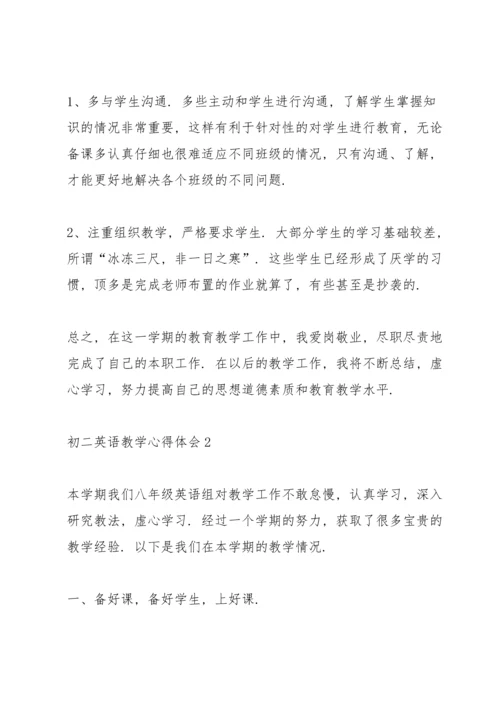 1、多与学生沟通．多些主动和学生进行沟通，了解学生掌握知识的情况非常重要，这样有利于针对性的对学生进行教育，无论备课多认真仔细也很难适应不同班级的情况，只有沟通、了解，才能更好地解决各个班级的不同问题．

2、注重组织教学，严格要求学生．大部分学生的学习基础较差，所谓“冰冻三尺，非一日之寒”．这些学生已经形成了厌学的习惯，顶多是完成老师布置的作业就算了，有些甚至是抄袭的．

总之，在这一学期的教育教学工作中，我爱岗敬业，尽职尽责地完成了自己的本职工作．在以后的教学工作，我将不断总结，虚心学习，努力提高自己的思想道德素质和教育教学水平．

初二英语教学心得体会2

本学期我们八年级英语组对教学工作不敢怠慢，认真学习，深入研究教法，虚心学习．经过一个学期的努力，获取了很多宝贵的教学经验．以下是我们在本学期的教学情况．

一、备好课，备好学生，上好课．